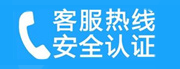 客服热线
安全认证